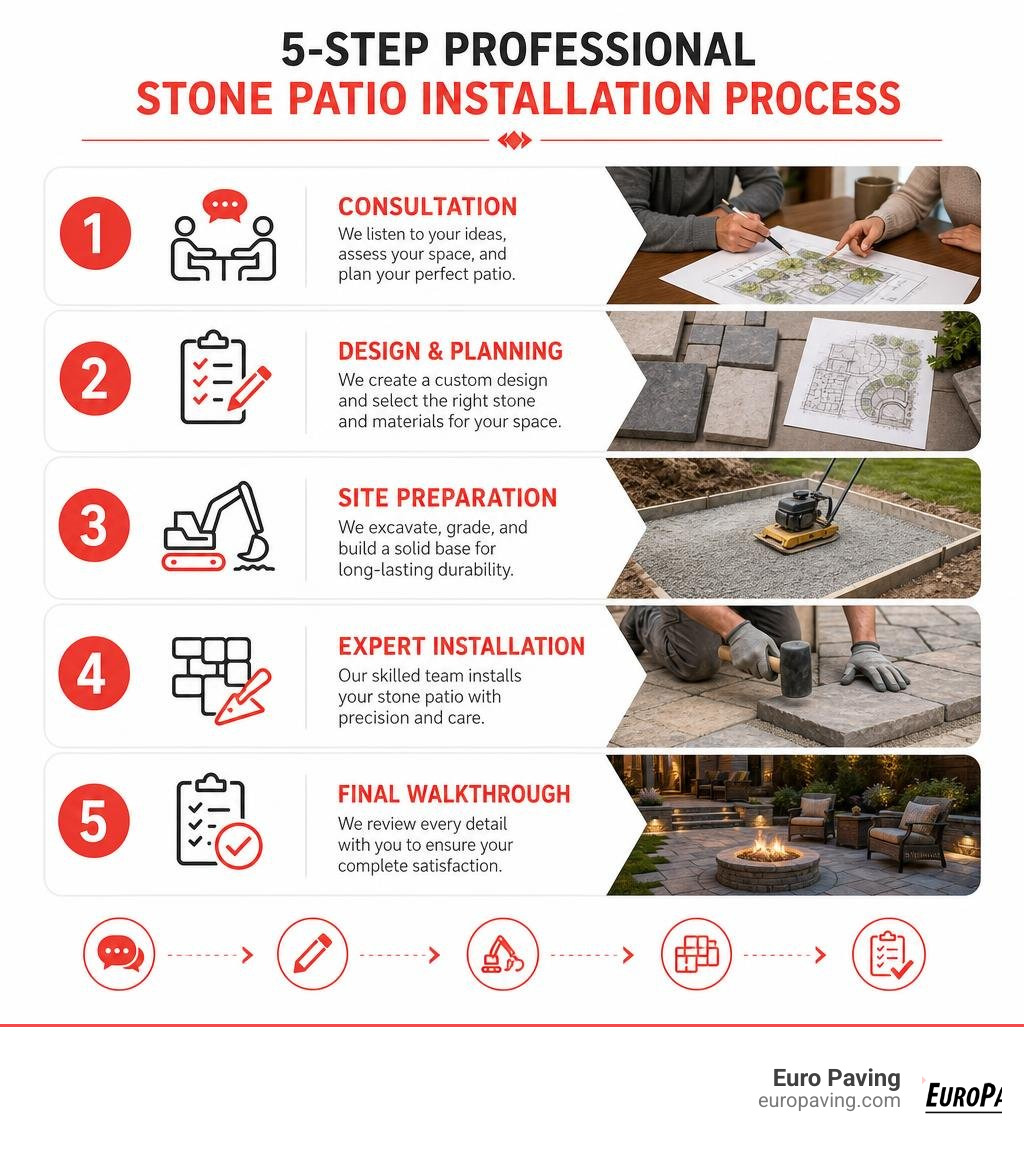 5-STEP PROFESSIONAL
STONE PATIO INSTALLATION PROCESS

1
CONSULTATION
We listen to your ideas, assess your space, and plan your perfect patio.

2
DESIGN & PLANNING
We create a custom design and select the right stone and materials for your space.

3
SITE PREPARATION
We excavate, grade, and build a solid base for long-lasting durability.

4
EXPERT INSTALLATION
Our skilled team installs your stone patio with precision and care.

5
FINAL WALKTHROUGH
We review every detail with you to ensure your complete satisfaction.

Euro Paving
europaving.com
EUROPA